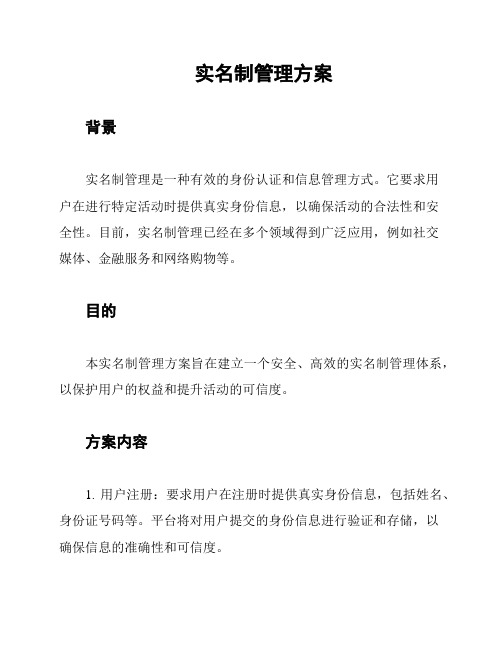 实名制管理方案

背景

实名制管理是一种有效的身份认证和信息管理方式。它要求用户在进行特定活动时提供真实身份信息，以确保活动的合法性和安全性。目前，实名制管理已经在多个领域得到广泛应用，例如社交媒体、金融服务和网络购物等。

目的

本实名制管理方案旨在建立一个安全、高效的实名制管理体系，以保护用户的权益和提升活动的可信度。

方案内容

1. 用户注册：要求用户在注册时提供真实身份信息，包括姓名、身份证号码等。平台将对用户提交的身份信息进行验证和存储，以确保信息的准确性和可信度。